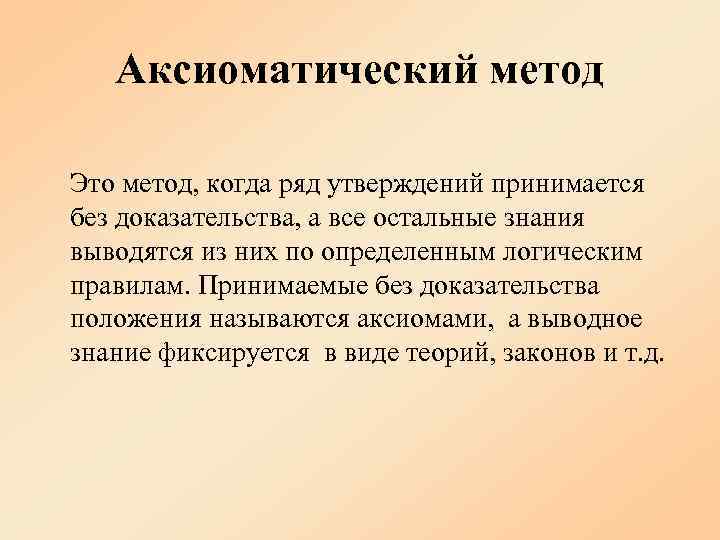 Аксиоматический метод

Это метод, когда ряд утверждений принимается без доказательства, а все остальные знания выводятся из них по определенным логическим правилам. Принимаемые без доказательства положения называются аксиомами, а выводное знание фиксируется в виде теорий, законов и т.д.